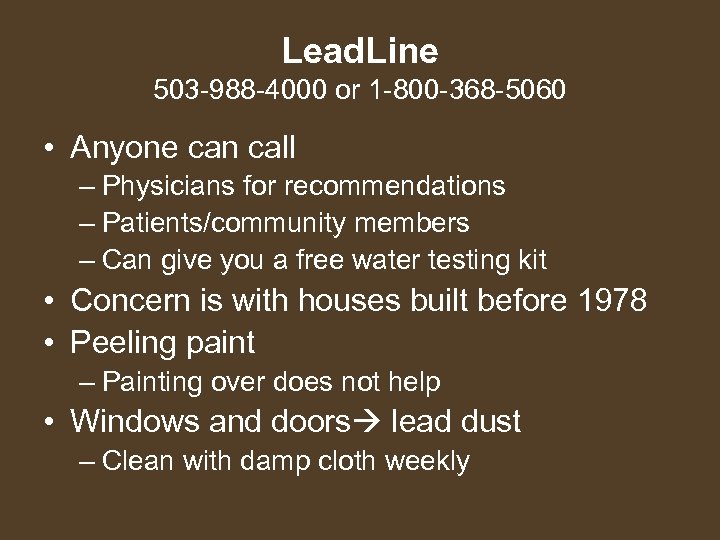 LeadLine
503-988-4000 or 1-800-368-5060

• Anyone can call
– Physicians for recommendations
– Patients/community members
– Can give you a free water testing kit
• Concern is with houses built before 1978
• Peeling paint
– Painting over does not help
• Windows and doors→ lead dust
– Clean with damp cloth weekly